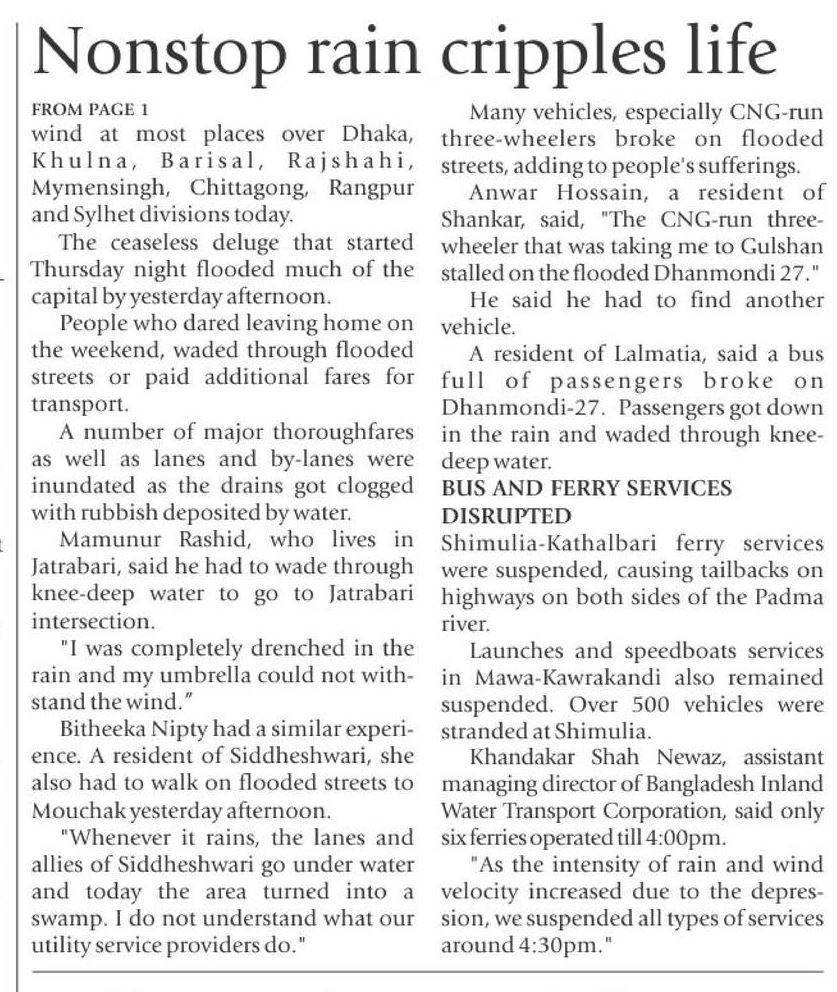 Nonstop rain cripples life

FROM PAGE 1
wind at most places over Dhaka, Khulna, Barisal, Rajshahi, Mymensingh, Chittagong, Rangpur and Sylhet divisions today.

The ceaseless deluge that started Thursday night flooded much of the capital by yesterday afternoon.

People who dared leaving home on the weekend, waded through flooded streets or paid additional fares for transport.

A number of major thoroughfares as well as lanes and by-lanes were inundated as the drains got clogged with rubbish deposited by water.

Mamunur Rashid, who lives in Jatrabari, said he had to wade through knee-deep water to go to Jatrabari intersection.

"I was completely drenched in the rain and my umbrella could not withstand the wind."

Bitheeka Nipty had a similar experience. A resident of Siddheshwari, she also had to walk on flooded streets to Mouchak yesterday afternoon.

"Whenever it rains, the lanes and allies of Siddheshwari go under water and today the area turned into a swamp. I do not understand what our utility service providers do."

Many vehicles, especially CNG-run three-wheelers broke on flooded streets, adding to people's sufferings.

Anwar Hossain, a resident of Shankar, said, "The CNG-run three-wheeler that was taking me to Gulshan stalled on the flooded Dhanmondi 27."

He said he had to find another vehicle.

A resident of Lalmatia, said a bus full of passengers broke on Dhanmondi-27. Passengers got down in the rain and waded through knee-deep water.

BUS AND FERRY SERVICES DISRUPTED
Shimulia-Kathalbari ferry services were suspended, causing tailbacks on highways on both sides of the Padma river.

Launches and speedboats services in Mawa-Kawrakandi also remained suspended. Over 500 vehicles were stranded at Shimulia.

Khandakar Shah Newaz, assistant managing director of Bangladesh Inland Water Transport Corporation, said only six ferries operated till 4:00pm.

"As the intensity of rain and wind velocity increased due to the depression, we suspended all types of services around 4:30pm."